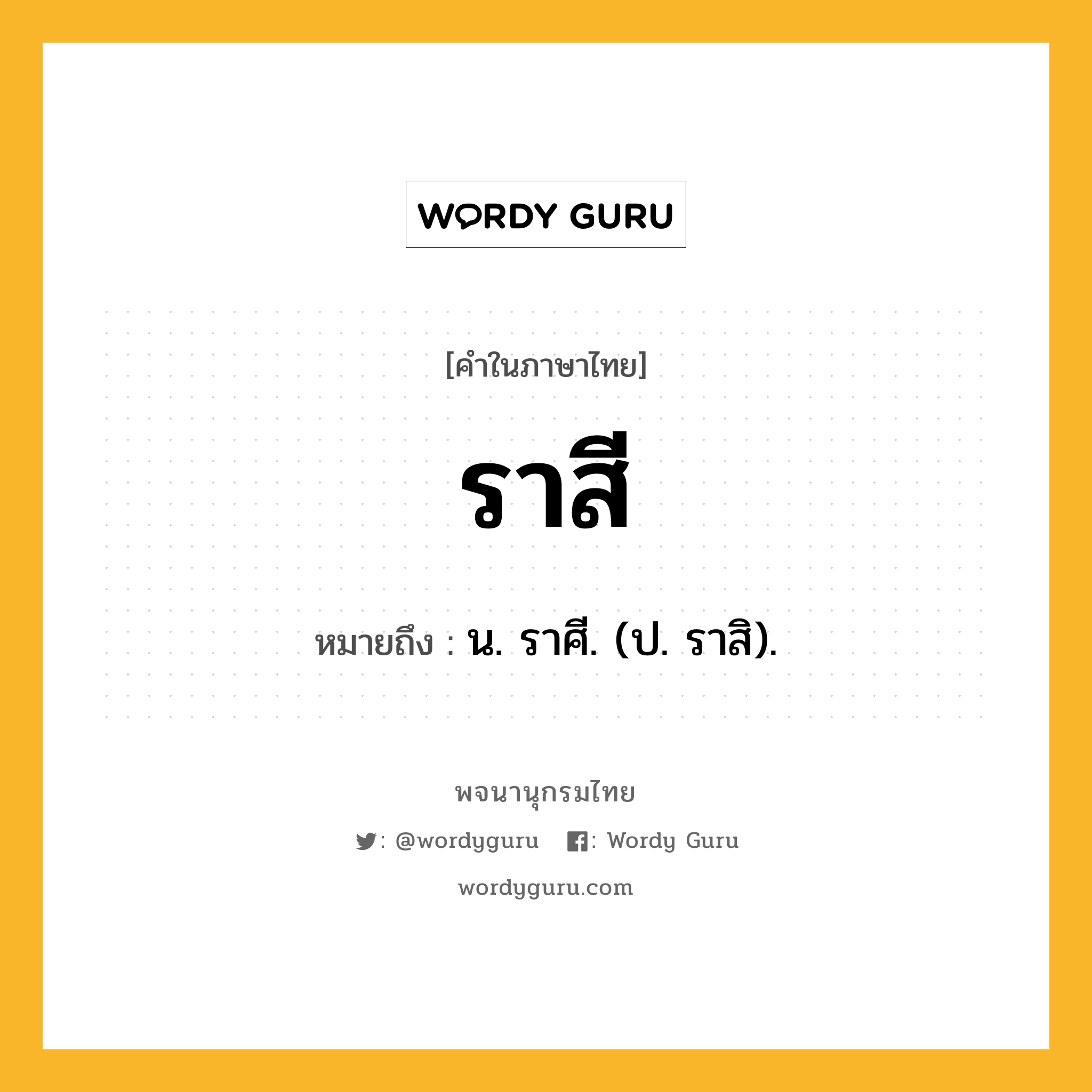 WORDY GURU

[คำในภาษาไทย]

ราสี

หมายถึง : น. ราศี. (ป. ราสิ).

พจนานุกรมไทย

: @wordyguru : Wordy Guru

wordyguru.com